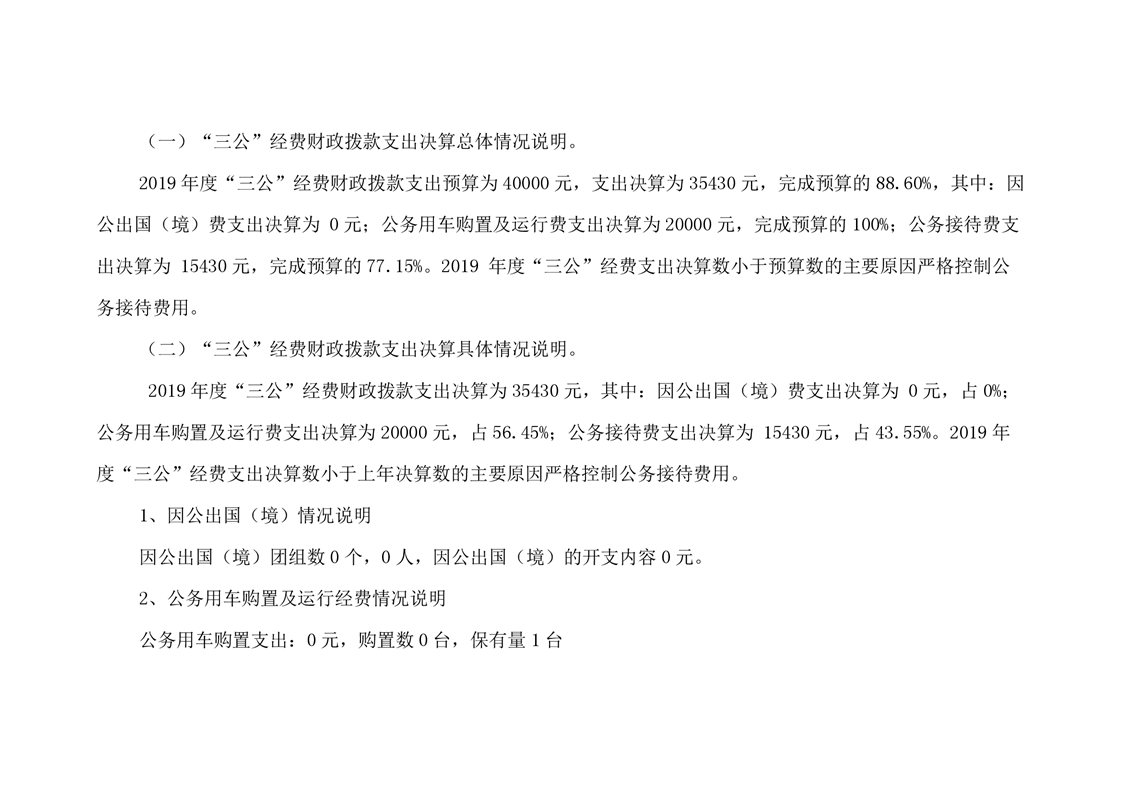 （一）“三公”经费财政拨款支出决算总体情况说明。

2019年度“三公”经费财政拨款支出预算为40000元，支出决算为35430元，完成预算的88.60%，其中：因公出国（境）费支出决算为0元；公务用车购置及运行费支出决算为20000元，完成预算的100%；公务接待费支出决算为15430元，完成预算的77.15%。2019年度“三公”经费支出决算数小于预算数的主要原因严格控制公务接待费用。

（二）“三公”经费财政拨款支出决算具体情况说明。

2019年度“三公”经费财政拨款支出决算为35430元，其中：因公出国（境）费支出决算为0元，占0%；公务用车购置及运行费支出决算为20000元，占56.45%；公务接待费支出决算为15430元，占43.55%。2019年度“三公”经费支出决算数小于上年决算数的主要原因严格控制公务接待费用。

1、因公出国（境）情况说明

因公出国（境）团组数0个，0人，因公出国（境）的开支内容0元。

2、公务用车购置及运行经费情况说明

公务用车购置支出：0元，购置数0台，保有量1台